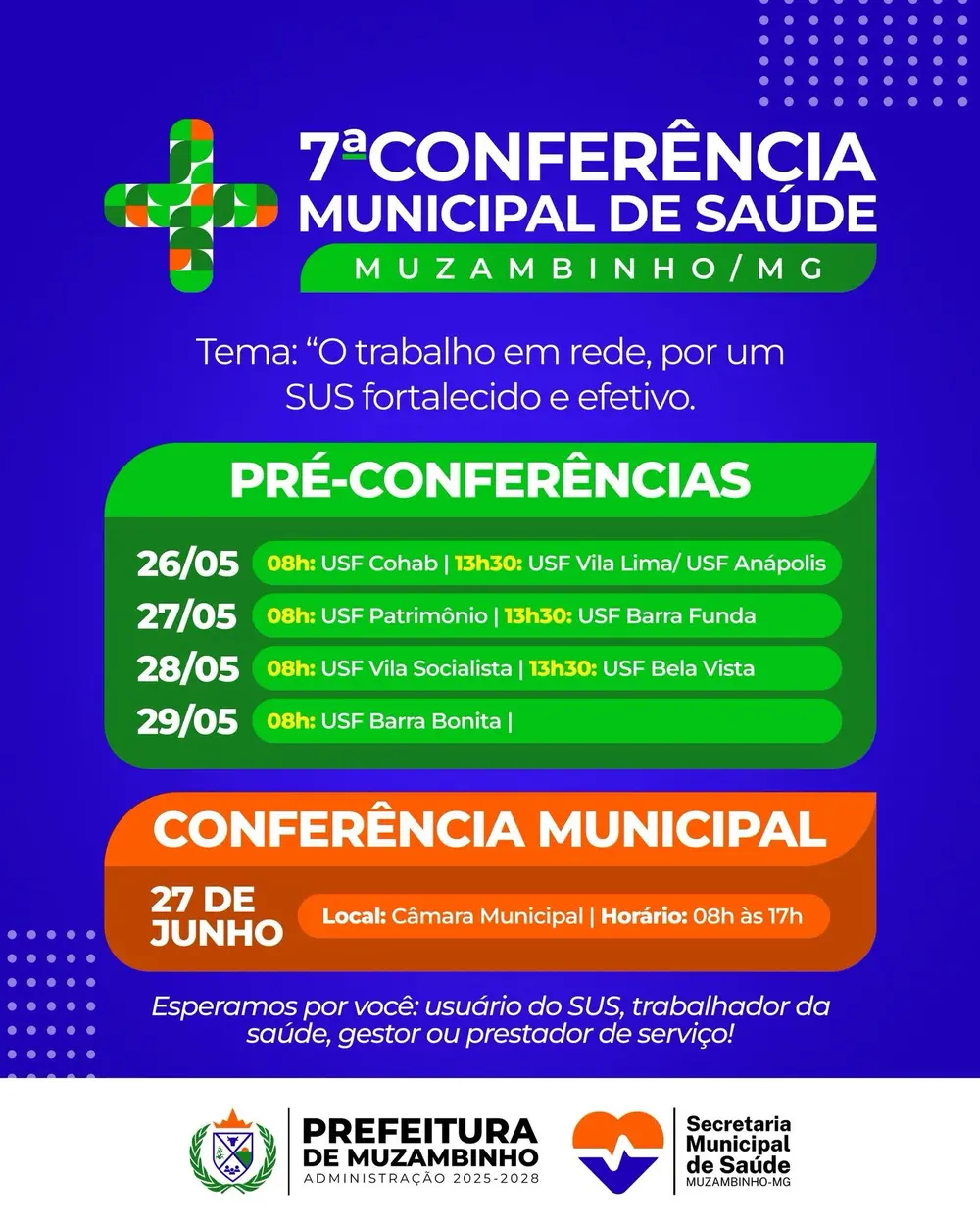 7ª CONFERÊNCIA MUNICIPAL DE SAÚDE
MUZAMBINHO/MG

Tema: "O trabalho em rede, por um SUS fortalecido e efetivo.

PRÉ-CONFERÊNCIAS

26/05 08h: USF Cohab | 13h30: USF Vila Lima/ USF Anápolis
27/05 08h: USF Patrimônio | 13h30: USF Barra Funda
28/05 08h: USF Vila Socialista | 13h30: USF Bela Vista
29/05 08h: USF Barra Bonita |

CONFERÊNCIA MUNICIPAL

27 DE JUNHO Local: Câmara Municipal | Horário: 08h às 17h

Esperamos por você: usuário do SUS, trabalhador da saúde, gestor ou prestador de serviço!

PREFEITURA DE MUZAMBINHO
ADMINISTRAÇÃO 2025-2028

Secretaria Municipal de Saúde
MUZAMBINHO-MG